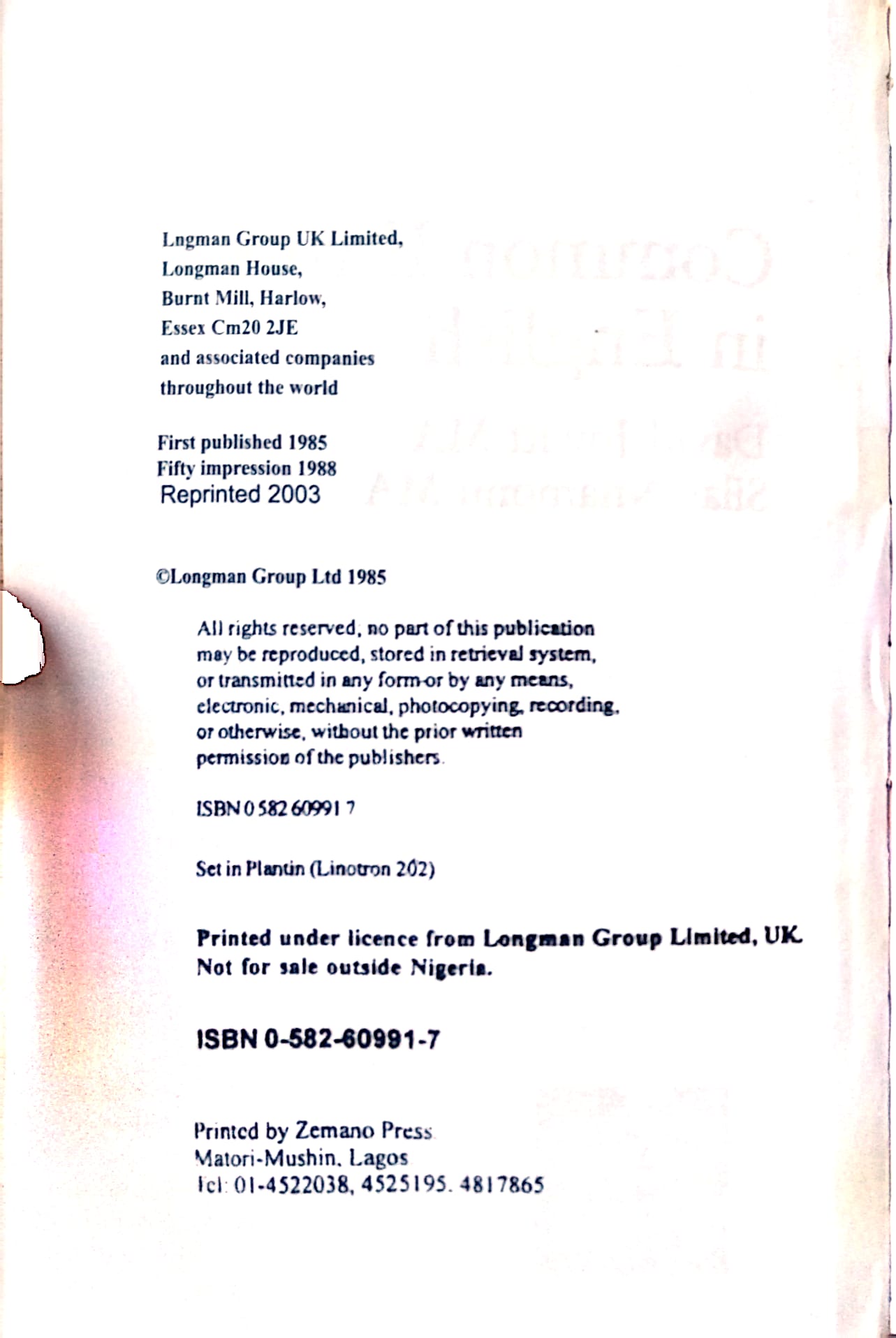 Lngman Group UK Limited,
Longman House,
Burnt Mill, Harlow,
Essex Cm20 2JE
and associated companies
throughout the world

First published 1985
Fifty impression 1988
Reprinted 2003

©Longman Group Ltd 1985

All rights reserved, no part of this publication may be reproduced, stored in retrieval system, or transmitted in any form-or by any means, electronic, mechanical, photocopying, recording, or otherwise, without the prior written permission of the publishers.

ISBN 0 582 60991 7

Set in Plantin (Linotron 202)

Printed under licence from Longman Group Limited, UK.
Not for sale outside Nigeria.

ISBN 0-582-60991-7

Printed by Zemano Press
Matori-Mushin, Lagos
Tel: 01-4522038, 4525195. 4817865